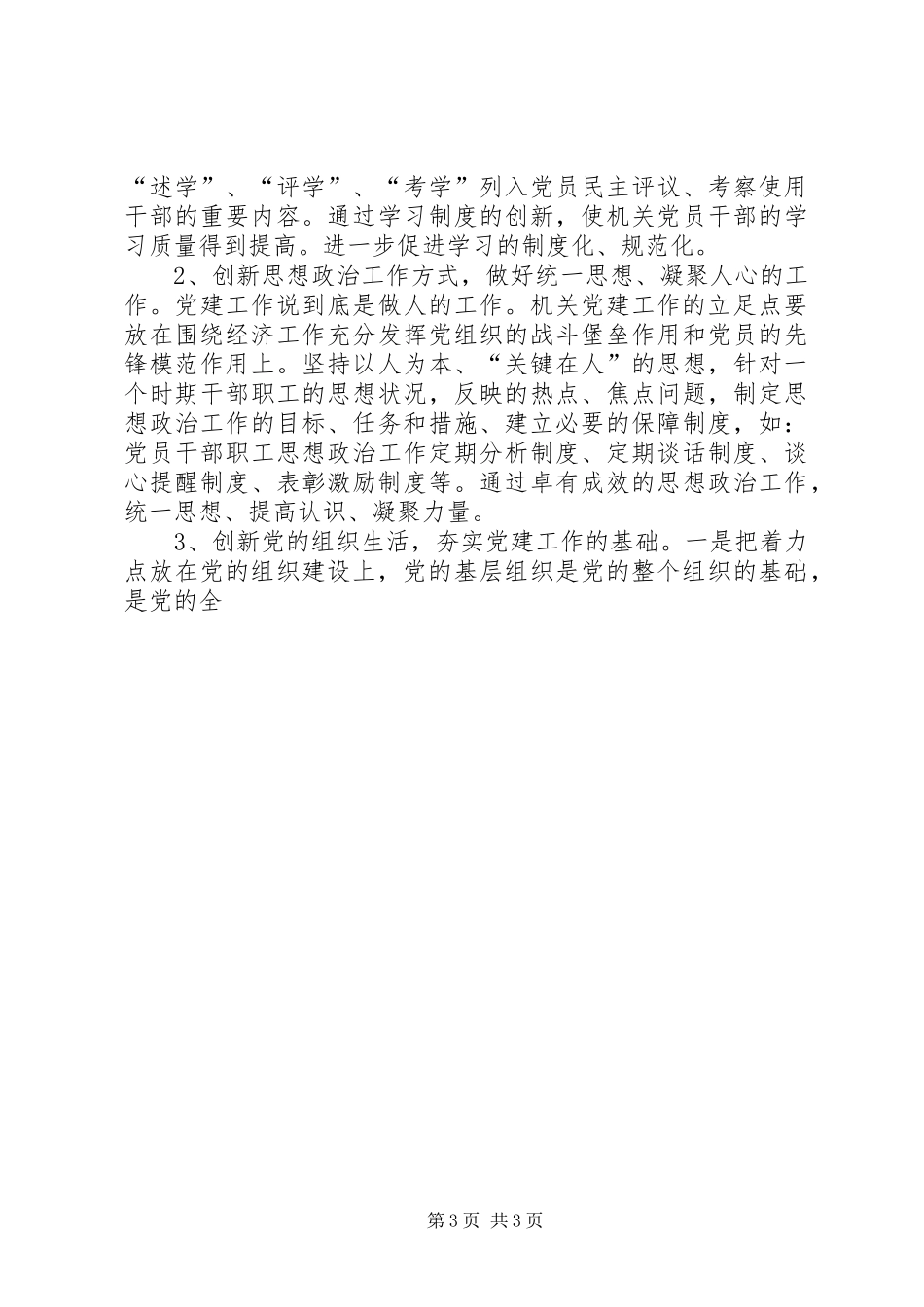 “述学”、“评学”、“考学”列入党员民主评议、考察使用干部的重要内容。通过学习制度的创新，使机关党员干部的学习质量得到提高。进一步促进学习的制度化、规范化。

2、创新思想政治工作方式，做好统一思想、凝聚人心的工作。党建工作说到底是做人的工作。机关党建工作的立足点要放在围绕经济工作充分发挥党组织的战斗堡垒作用和党员的先锋模范作用上。坚持以人为本、“关键在人”的思想，针对一个时期干部职工的思想状况，反映的热点、焦点问题，制定思想政治工作的目标、任务和措施、建立必要的保障制度，如：党员干部职工思想政治工作定期分析制度、定期谈话制度、谈心提醒制度、表彰激励制度等。通过卓有成效的思想政治工作，统一思想、提高认识、凝聚力量。

3、创新党的组织生活，夯实党建工作的基础。一是把着力点放在党的组织建设上，党的基层组织是党的整个组织的基础，是党的全

第3页 共3页